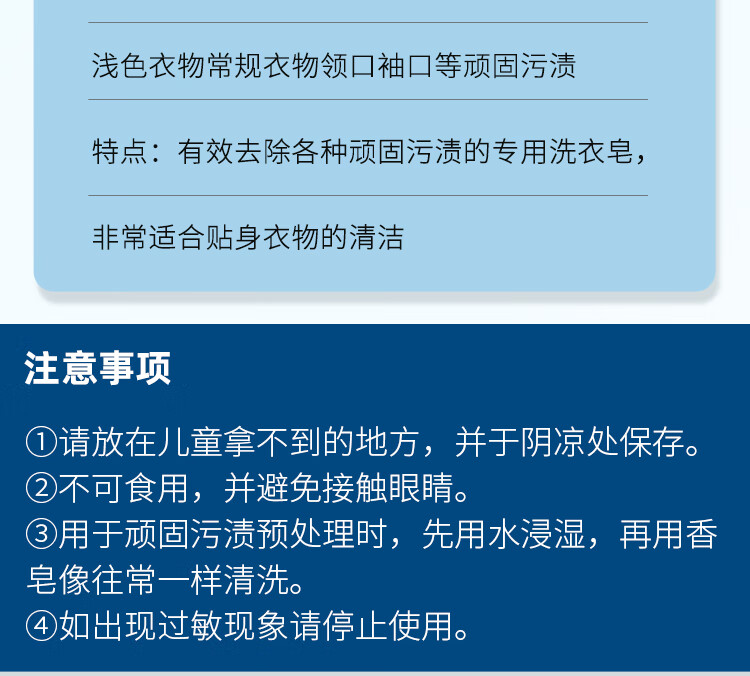 浅色衣物常规衣物领口袖口等顽固污渍

特点：有效去除各种顽固污渍的专用洗衣皂，

非常适合贴身衣物的清洁

注意事项

①请放在儿童拿不到的地方，并于阴凉处保存。
②不可食用，并避免接触眼睛。
③用于顽固污渍预处理时，先用水浸湿，再用香皂像往常一样清洗。
④如出现过敏现象请停止使用。